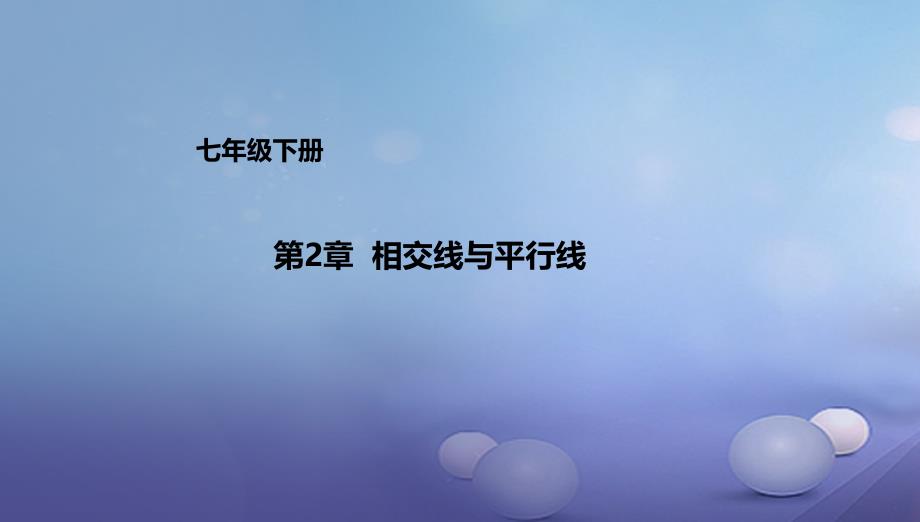 七年级下册

第2章 相交线与平行线